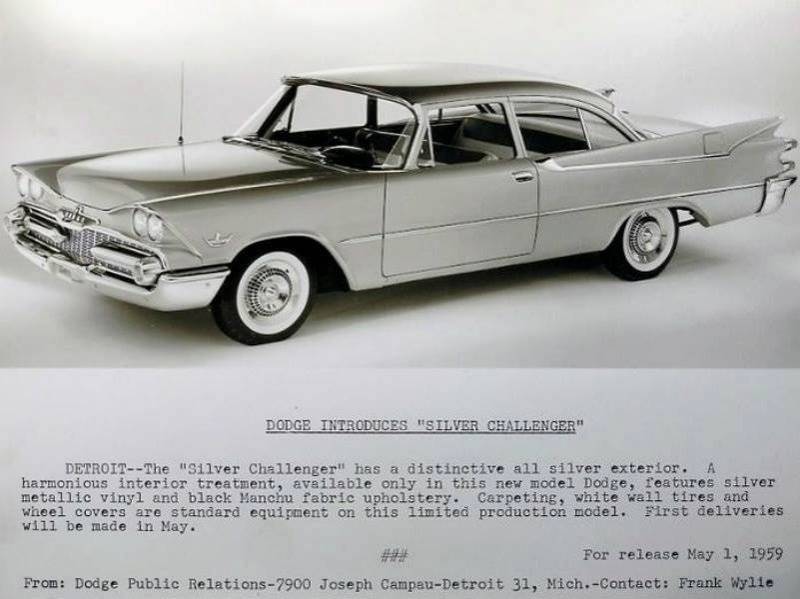 DODGE INTRODUCES "SILVER CHALLENGER"

DETROIT--The "Silver Challenger" has a distinctive all silver exterior. A harmonious interior treatment, available only in this new model Dodge, features silver metallic vinyl and black Manchu fabric upholstery. Carpeting, white wall tires and wheel covers are standard equipment on this limited production model. First deliveries will be made in May.

###

For release May 1, 1959

From: Dodge Public Relations-7900 Joseph Campau-Detroit 31, Mich.-Contact: Frank Wylie